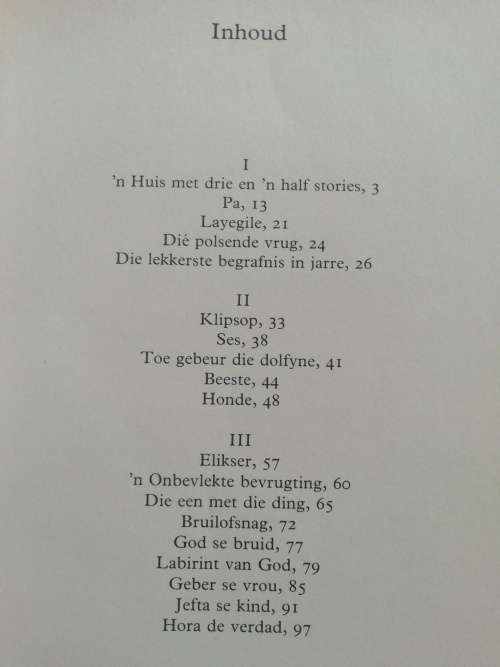 Inhoud

I
'n Huis met drie en 'n half stories, 3
Pa, 13
Layegile, 21
Dié polsende vrug, 24
Die lekkerste begrafnis in jarre, 26

II
Klipsop, 33
Ses, 38
Toe gebeur die dolfyne, 41
Beeste, 44
Honde, 48

III
Elikser, 57
'n Onbevlekte bevrugting, 60
Die een met die ding, 65
Bruilofsnag, 72
God se bruid, 77
Labirint van God, 79
Geber se vrou, 85
Jefta se kind, 91
Hora de verdad, 97